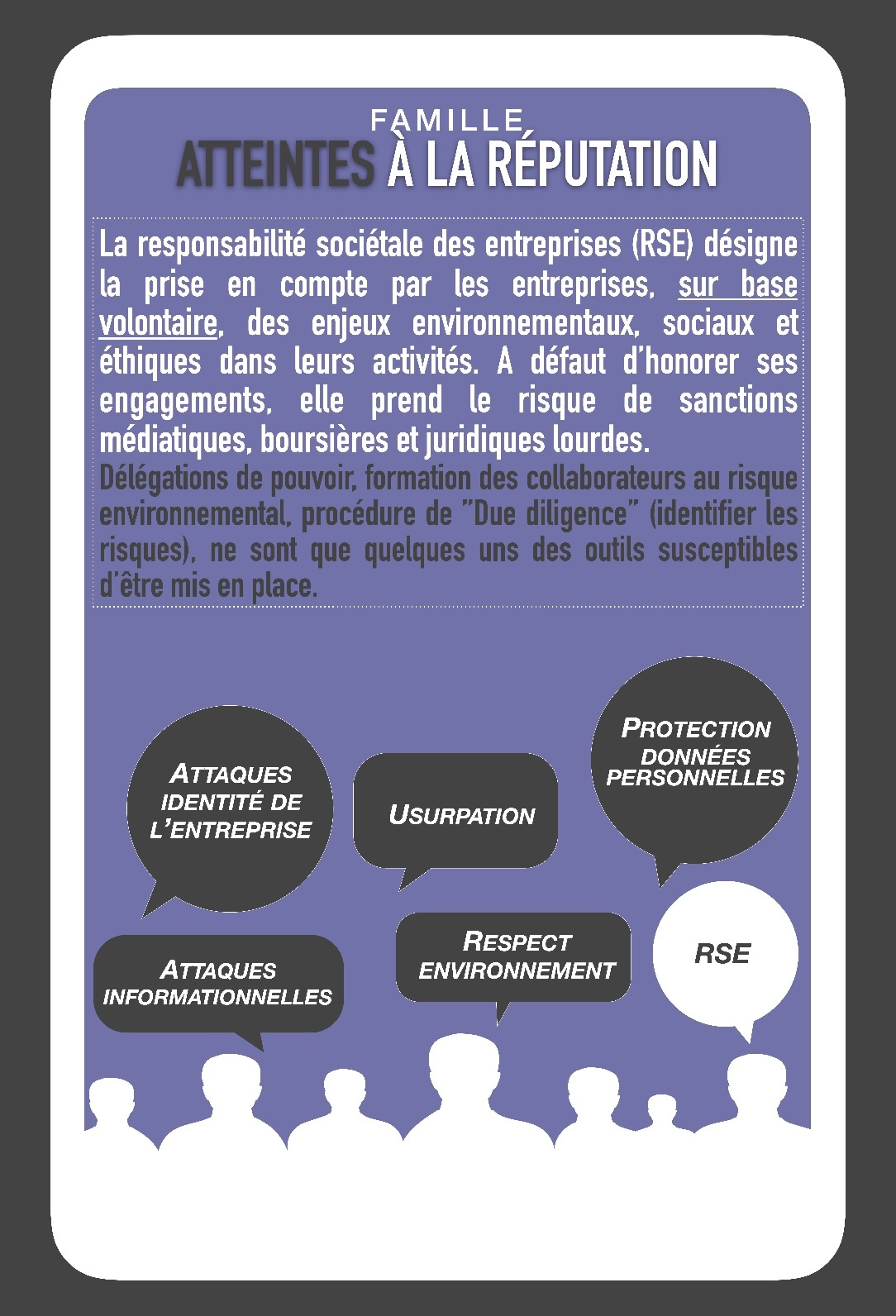 FAMILLE
ATTEINTES À LA RÉPUTATION

La responsabilité sociétale des entreprises (RSE) désigne la prise en compte par les entreprises, sur base volontaire, des enjeux environnementaux, sociaux et éthiques dans leurs activités. A défaut d'honorer ses engagements, elle prend le risque de sanctions médiatiques, boursières et juridiques lourdes.
Délégations de pouvoir, formation des collaborateurs au risque environnemental, procédure de "Due diligence" (identifier les risques), ne sont que quelques uns des outils susceptibles d'être mis en place.

ATTAQUES IDENTITÉ DE L'ENTREPRISE

USURPATION

PROTECTION DONNÉES PERSONNELLES

ATTAQUES INFORMATIONNELLES

RESPECT ENVIRONNEMENT

RSE